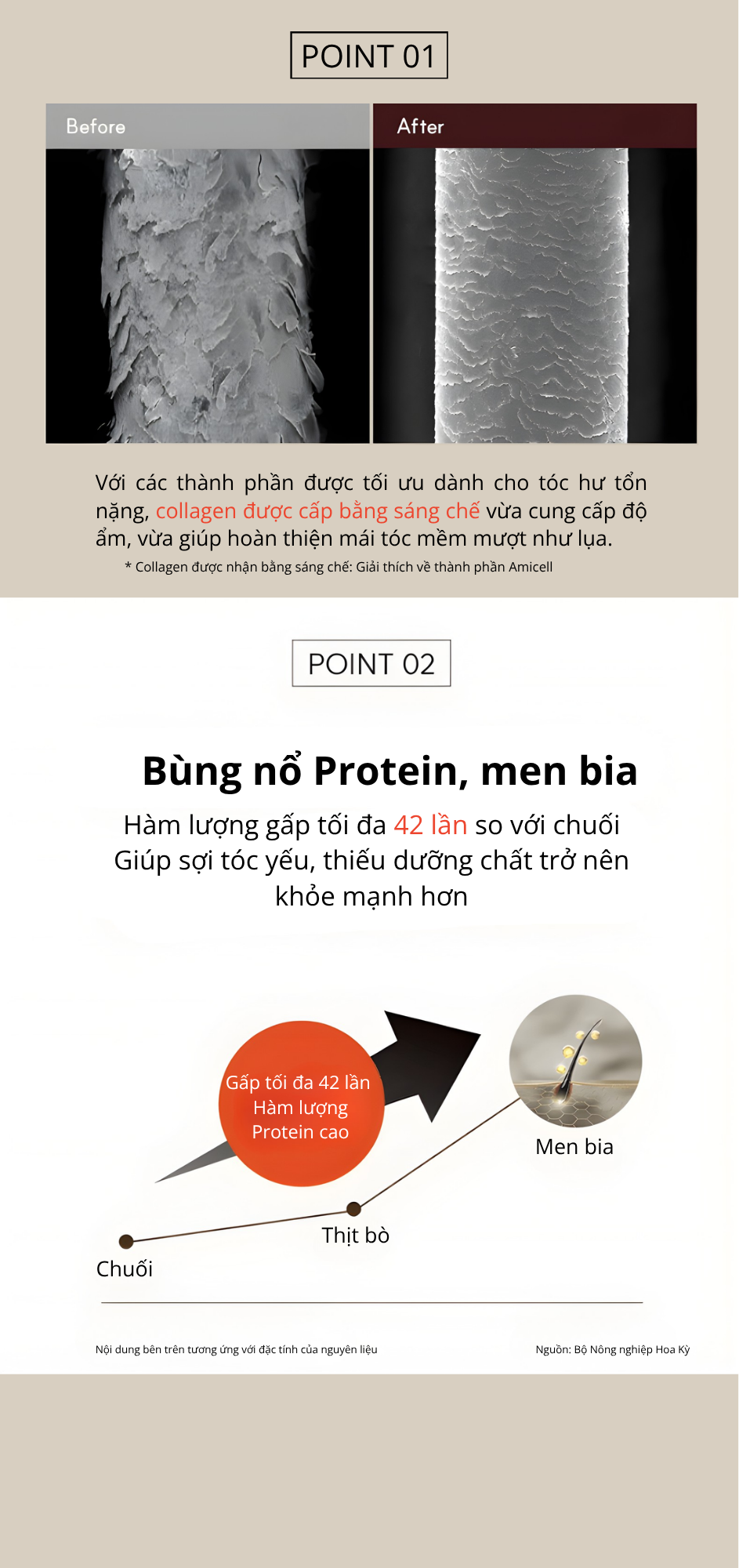 POINT 01

Before

After

Với các thành phần được tối ưu dành cho tóc hư tổn nặng, collagen được cấp bằng sáng chế vừa cung cấp độ ẩm, vừa giúp hoàn thiện mái tóc mềm mượt như lụa.

* Collagen được nhận bằng sáng chế: Giải thích về thành phần Amicell

POINT 02

Bùng nổ Protein, men bia

Hàm lượng gấp tối đa 42 lần so với chuối
Giúp sợi tóc yếu, thiếu dưỡng chất trở nên khỏe mạnh hơn

Gấp tối đa 42 lần
Hàm lượng
Protein cao

Men bia

Thịt bò

Chuối

Nội dung bên trên tương ứng với đặc tính của nguyên liệu

Nguồn: Bộ Nông nghiệp Hoa Kỳ